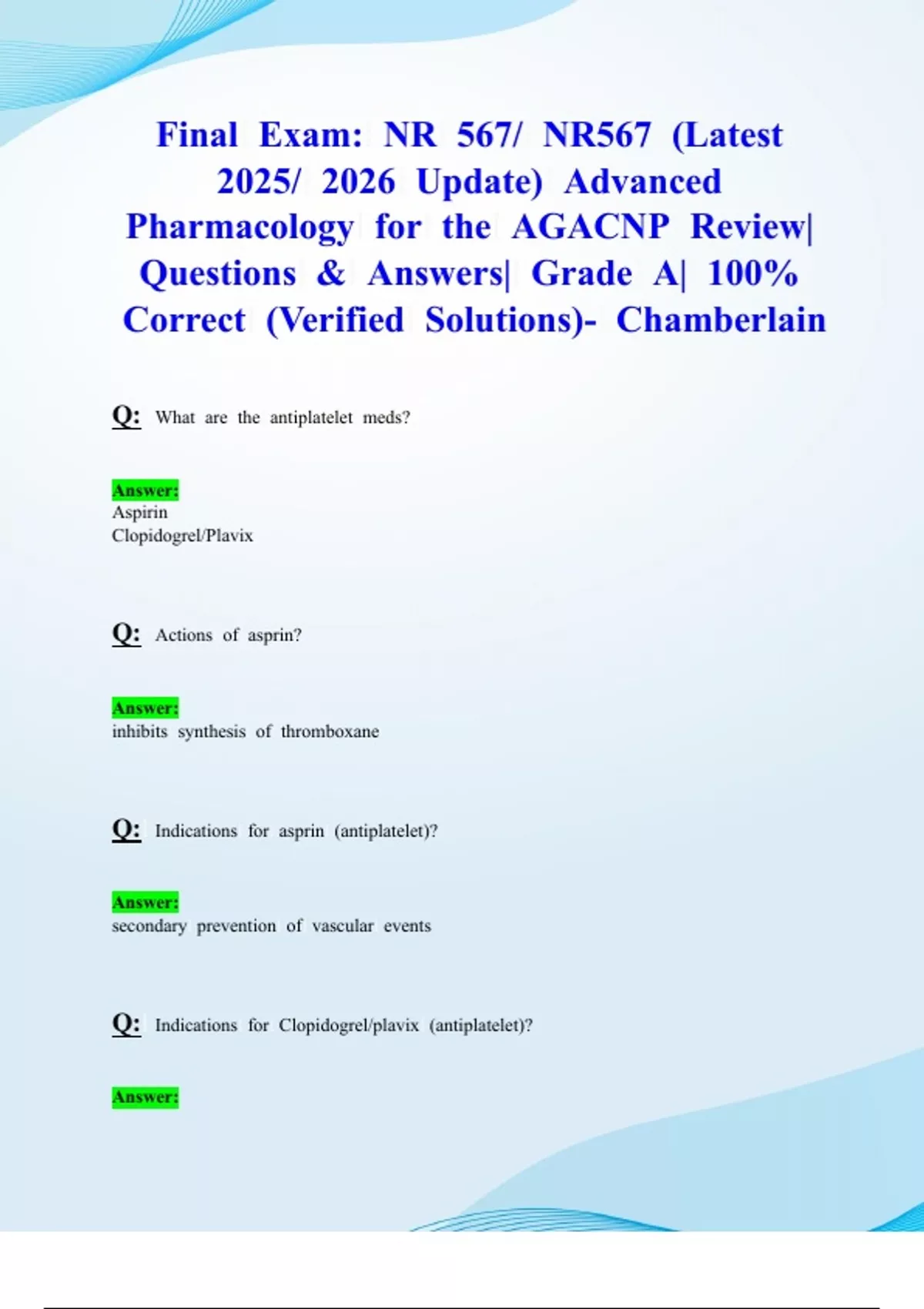 Final Exam: NR 567/ NR567 (Latest 2025/ 2026 Update) Advanced Pharmacology for the AGACNP Review| Questions & Answers| Grade A| 100% Correct (Verified Solutions)- Chamberlain

Q: What are the antiplatelet meds?

Answer:
Aspirin
Clopidogrel/Plavix

Q: Actions of asprin?

Answer:
inhibits synthesis of thromboxane

Q: Indications for asprin (antiplatelet)?

Answer:
secondary prevention of vascular events

Q: Indications for Clopidogrel/plavix (antiplatelet)?

Answer: